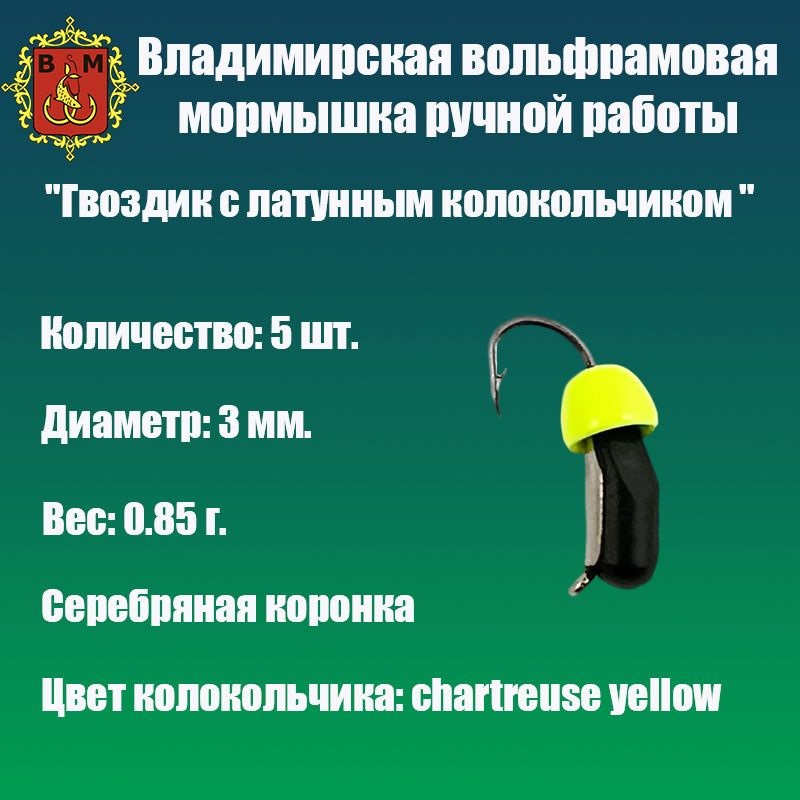 В М

Владимирская вольфрамовая мормышка ручной работы

"Гвоздик с латунным колокольчиком "

Количество: 5 шт.

Диаметр: 3 мм.

Вес: 0.85 г.

Серебряная коронка

Цвет колокольчика: chartreuse yellow